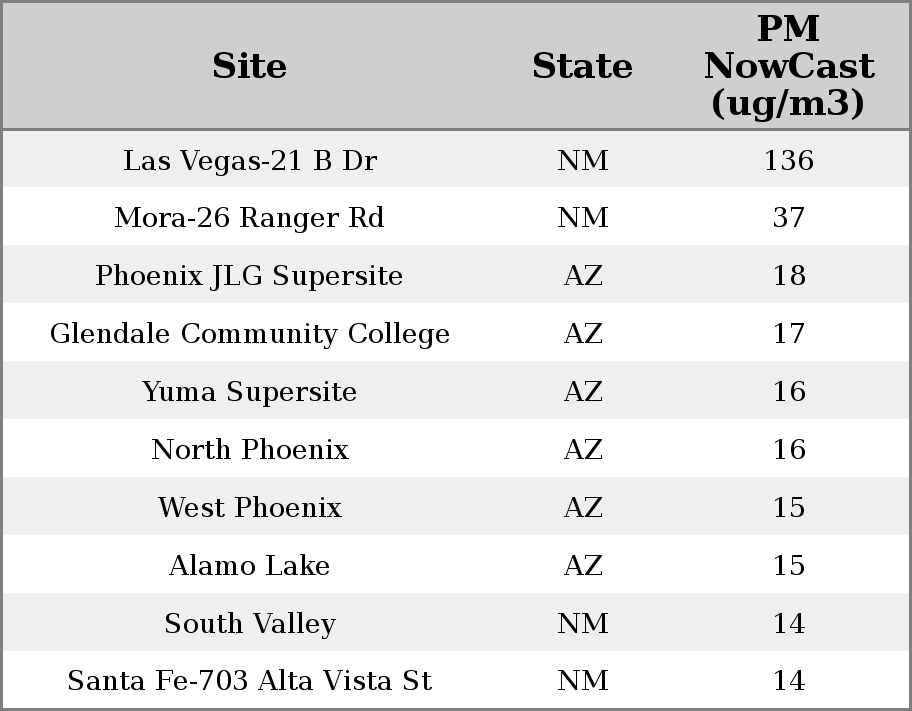 | Site | State | PM NowCast (ug/m3) |
|---|---|---|
| Las Vegas-21 B Dr | NM | 136 |
| Mora-26 Ranger Rd | NM | 37 |
| Phoenix JLG Supersite | AZ | 18 |
| Glendale Community College | AZ | 17 |
| Yuma Supersite | AZ | 16 |
| North Phoenix | AZ | 16 |
| West Phoenix | AZ | 15 |
| Alamo Lake | AZ | 15 |
| South Valley | NM | 14 |
| Santa Fe-703 Alta Vista St | NM | 14 |